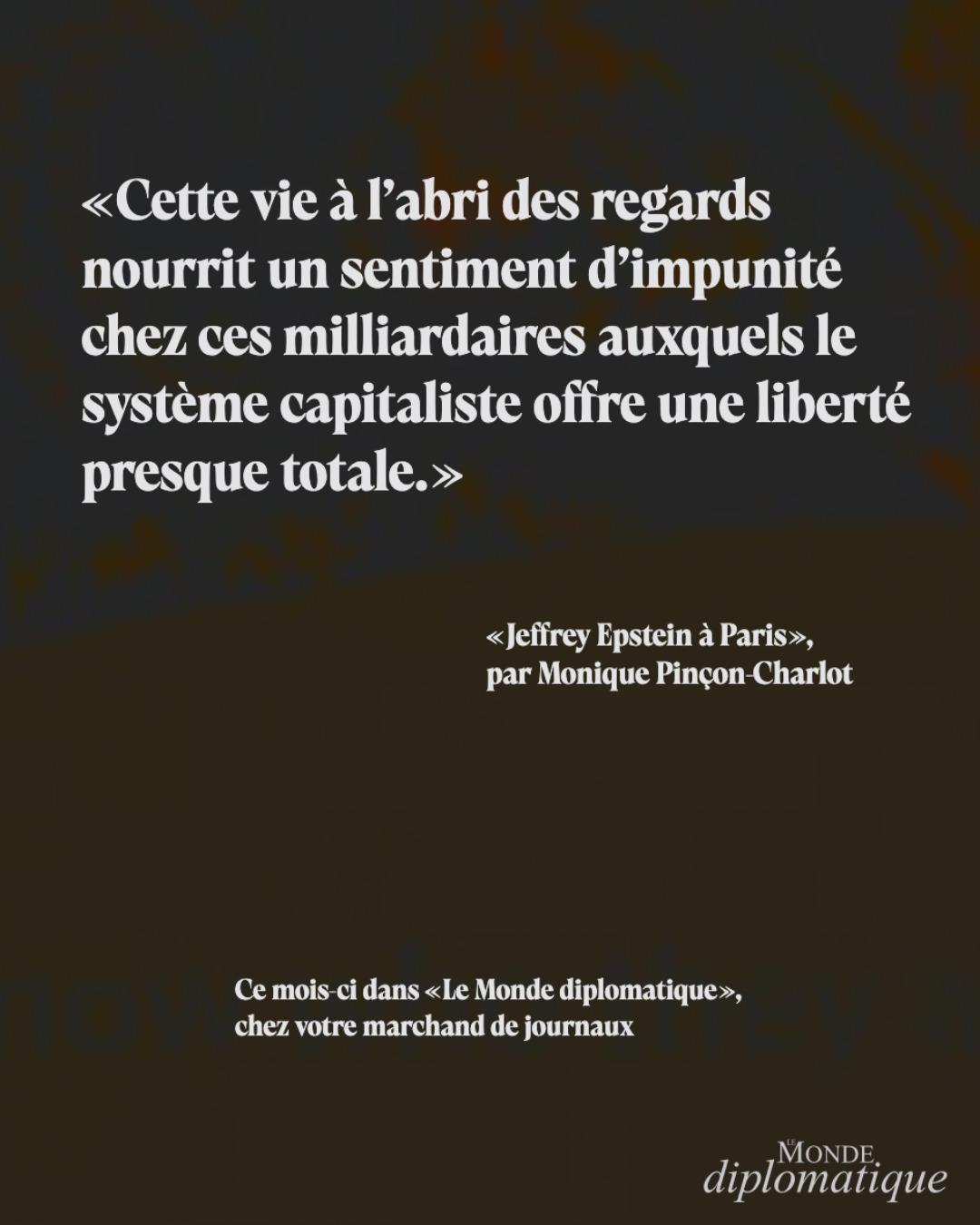 «Cette vie à l'abri des regards nourrit un sentiment d'impunité chez ces milliardaires auxquels le système capitaliste offre une liberté presque totale.»

«Jeffrey Epstein à Paris»,
par Monique Pinçon-Charlot

Ce mois-ci dans «Le Monde diplomatique»,
chez votre marchand de journaux

LE MONDE
diplomatique